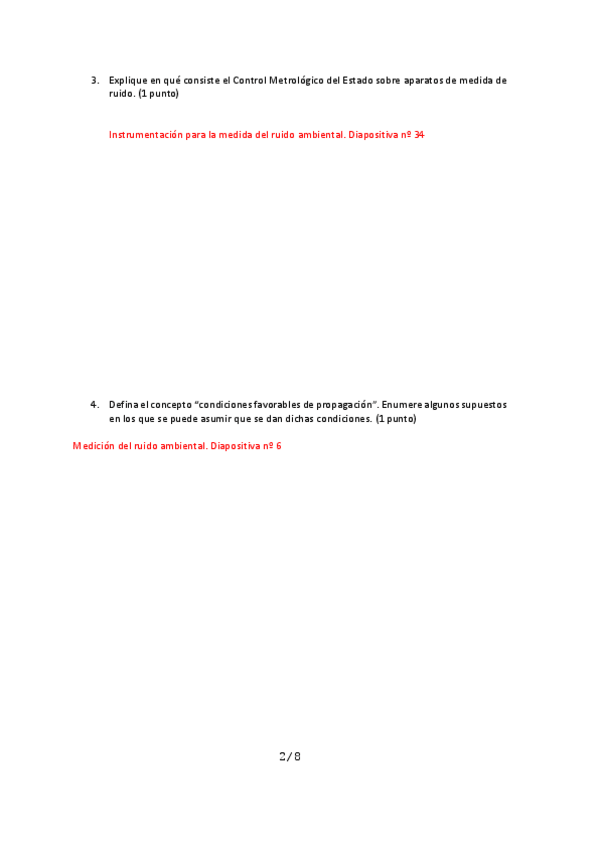 3. Explique en qué consiste el Control Metrológico del Estado sobre aparatos de medida de ruido. (1 punto)

Instrumentación para la medida del ruido ambiental. Diapositiva nº 34

4. Defina el concepto "condiciones favorables de propagación". Enumere algunos supuestos en los que se puede asumir que se dan dichas condiciones. (1 punto)

Medición del ruido ambiental. Diapositiva nº 6

2/8